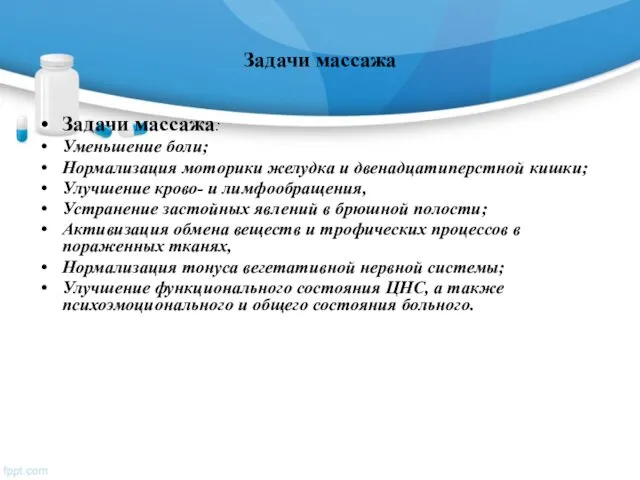 Задачи массажа

• Задачи массажа:
• Уменьшение боли;
• Нормализация моторики желудка и двенадцатиперстной кишки;
• Улучшение крово- и лимфообращения,
• Устранение застойных явлений в брюшной полости;
• Активизация обмена веществ и трофических процессов в пораженных тканях,
• Нормализация тонуса вегетативной нервной системы;
• Улучшение функционального состояния ЦНС, а также психоэмоционального и общего состояния больного.

fppt.com